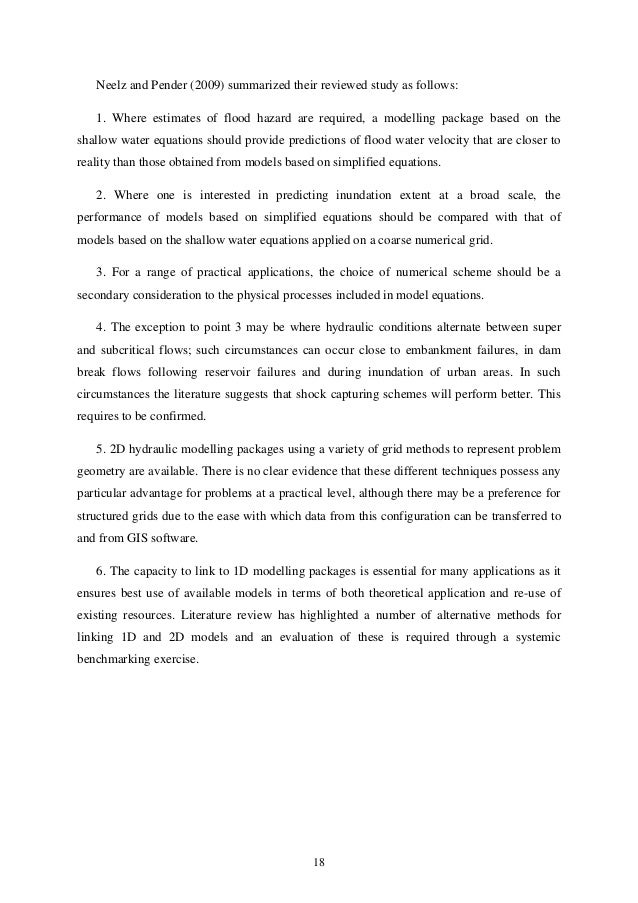 Neelz and Pender (2009) summarized their reviewed study as follows:

1. Where estimates of flood hazard are required, a modelling package based on the shallow water equations should provide predictions of flood water velocity that are closer to reality than those obtained from models based on simplified equations.

2. Where one is interested in predicting inundation extent at a broad scale, the performance of models based on simplified equations should be compared with that of models based on the shallow water equations applied on a coarse numerical grid.

3. For a range of practical applications, the choice of numerical scheme should be a secondary consideration to the physical processes included in model equations.

4. The exception to point 3 may be where hydraulic conditions alternate between super and subcritical flows; such circumstances can occur close to embankment failures, in dam break flows following reservoir failures and during inundation of urban areas. In such circumstances the literature suggests that shock capturing schemes will perform better. This requires to be confirmed.

5. 2D hydraulic modelling packages using a variety of grid methods to represent problem geometry are available. There is no clear evidence that these different techniques possess any particular advantage for problems at a practical level, although there may be a preference for structured grids due to the ease with which data from this configuration can be transferred to and from GIS software.

6. The capacity to link to 1D modelling packages is essential for many applications as it ensures best use of available models in terms of both theoretical application and re-use of existing resources. Literature review has highlighted a number of alternative methods for linking 1D and 2D models and an evaluation of these is required through a systemic benchmarking exercise.

18